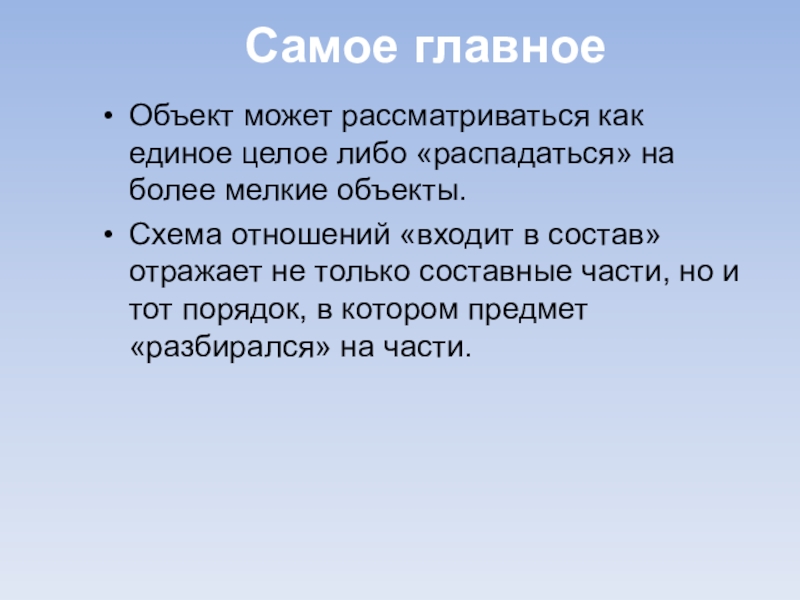 Самое главное

• Объект может рассматриваться как единое целое либо «распадаться» на более мелкие объекты.

• Схема отношений «входит в состав» отражает не только составные части, но и тот порядок, в котором предмет «разбирался» на части.